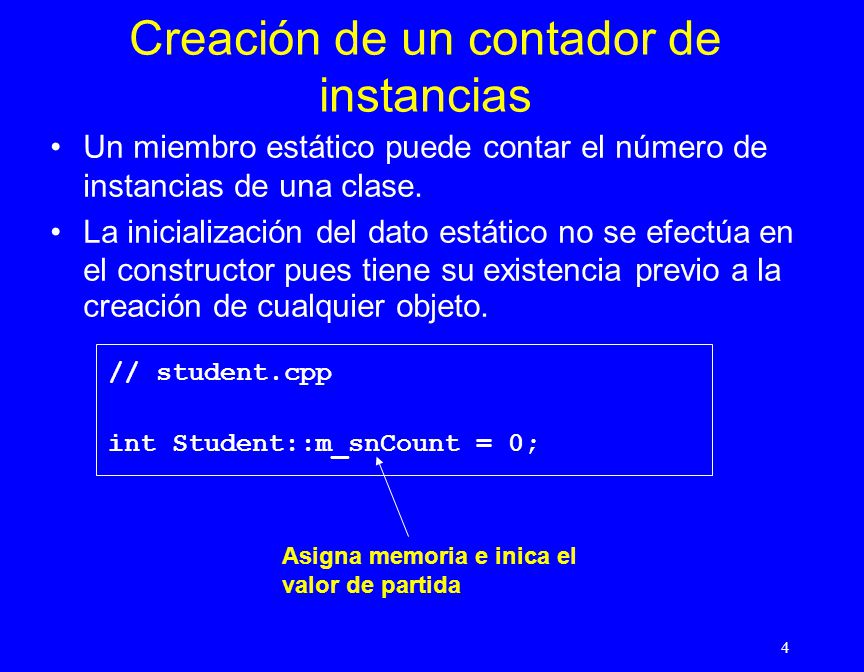 Creación de un contador de instancias

• Un miembro estático puede contar el número de instancias de una clase.

• La inicialización del dato estático no se efectúa en el constructor pues tiene su existencia previo a la creación de cualquier objeto.

// student.cpp

int Student::m_snCount = 0;

Asigna memoria e inica el valor de partida

4